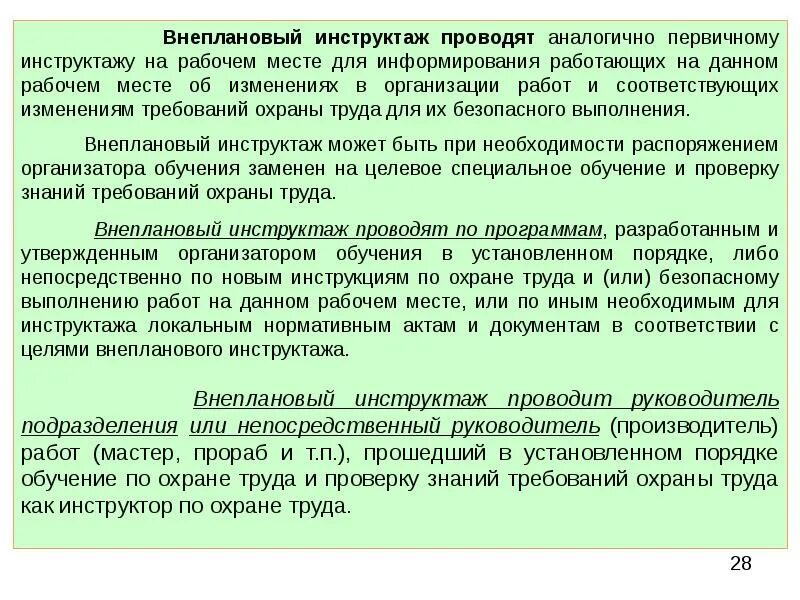 Внеплановый инструктаж проводят аналогично первичному инструктажу на рабочем месте для информирования работающих на данном рабочем месте об изменениях в организации работ и соответствующих изменениям требований охраны труда для их безопасного выполнения.

Внеплановый инструктаж может быть при необходимости распоряжением организатора обучения заменен на целевое специальное обучение и проверку знаний требований охраны труда.

Внеплановый инструктаж проводят по программам, разработанным и утвержденным организатором обучения в установленном порядке, либо непосредственно по новым инструкциям по охране труда и (или) безопасному выполнению работ на данном рабочем месте, или по иным необходимым для инструктажа локальным нормативным актам и документам в соответствии с целями внепланового инструктажа.

Внеплановый инструктаж проводит руководитель подразделения или непосредственный руководитель (производитель) работ (мастер, прораб и т.п.), прошедший в установленном порядке обучение по охране труда и проверку знаний требований охраны труда как инструктор по охране труда.

28